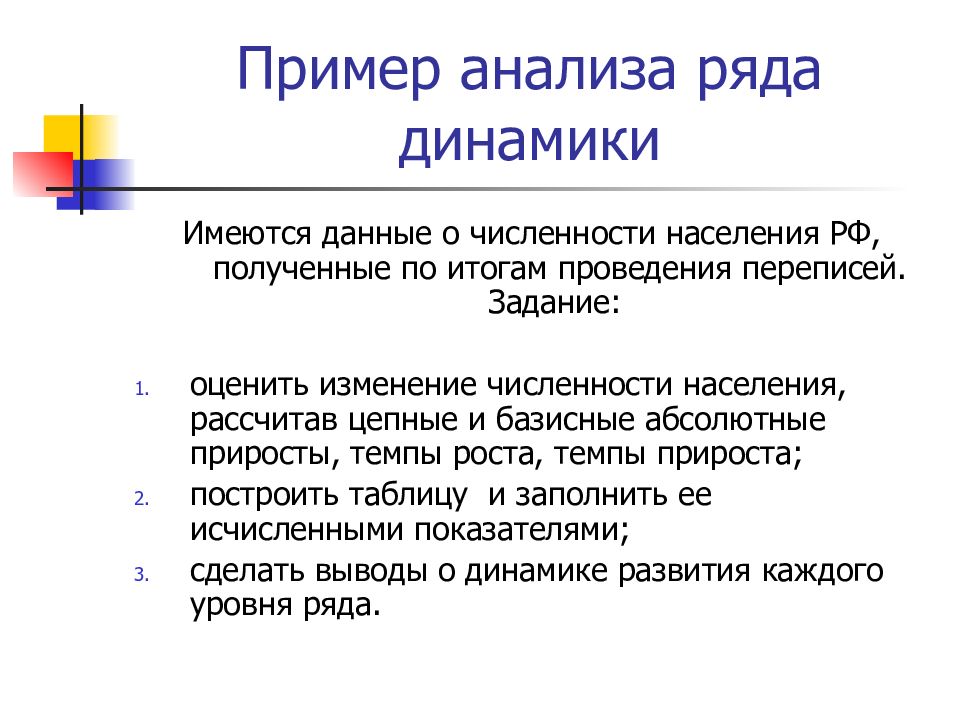 Пример анализа ряда динамики

Имеются данные о численности населения РФ, полученные по итогам проведения переписей.
Задание:

1. оценить изменение численности населения, рассчитав цепные и базисные абсолютные приросты, темпы роста, темпы прироста;
2. построить таблицу и заполнить ее исчисленными показателями;
3. сделать выводы о динамике развития каждого уровня ряда.